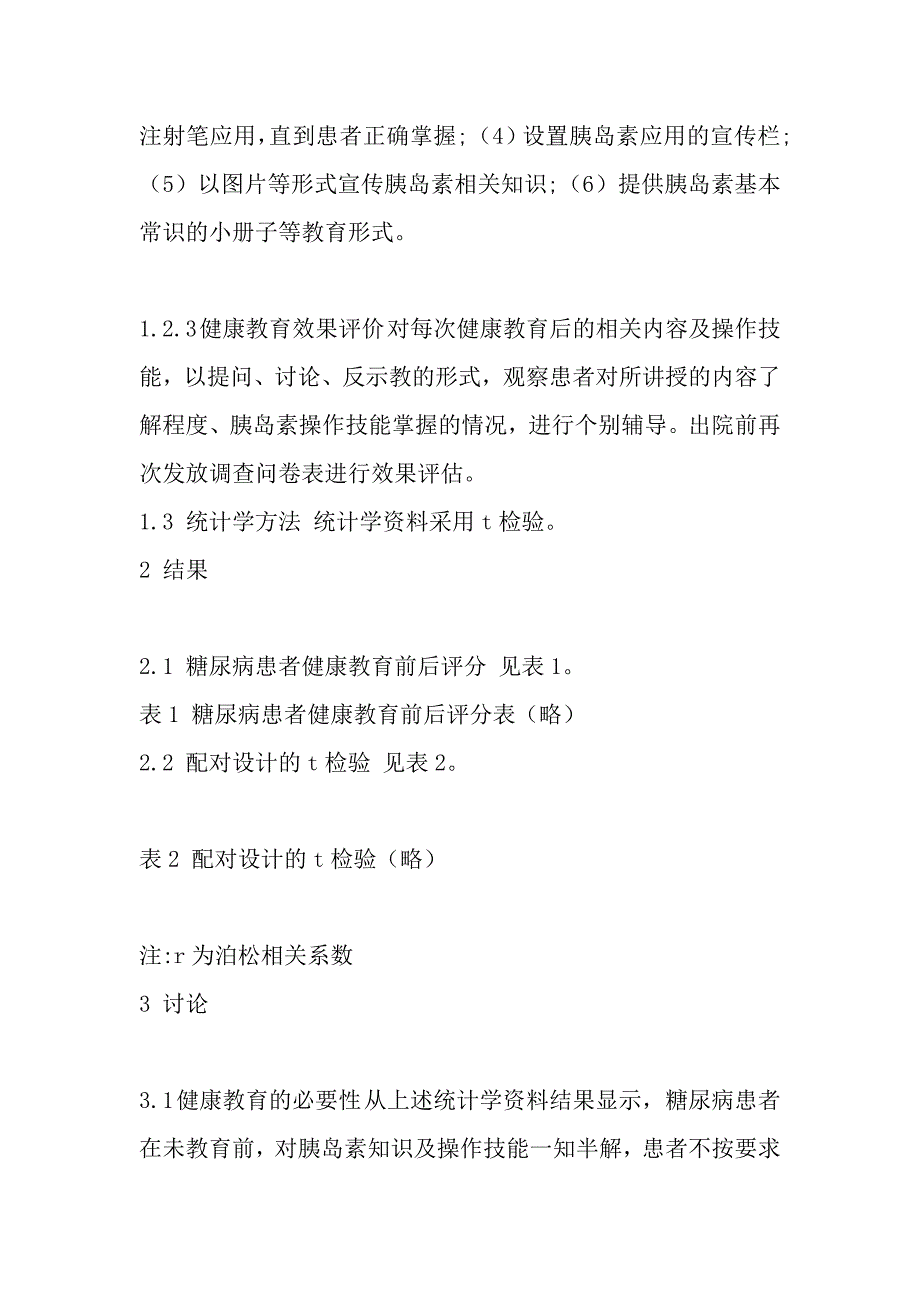 注射笔应用,直到患者正确掌握;（4）设置胰岛素应用的宣传栏;（5）以图片等形式宣传胰岛素相关知识;（6）提供胰岛素基本常识的小册子等教育形式。

1.2.3健康教育效果评价对每次健康教育后的相关内容及操作技能，以提问、讨论、反示教的形式，观察患者对所讲授的内容了解程度、胰岛素操作技能掌握的情况，进行个别辅导。出院前再次发放调查问卷表进行效果评估。

1.3 统计学方法 统计学资料采用 t 检验。

2 结果

2.1 糖尿病患者健康教育前后评分 见表 1。

表 1 糖尿病患者健康教育前后评分表（略）

2.2 配对设计的 t 检验 见表 2。

表 2 配对设计的 t 检验（略）

注:r 为泊松相关系数

3 讨论

3.1健康教育的必要性从上述统计学资料结果显示，糖尿病患者在未教育前，对胰岛素知识及操作技能一知半解，患者不按要求